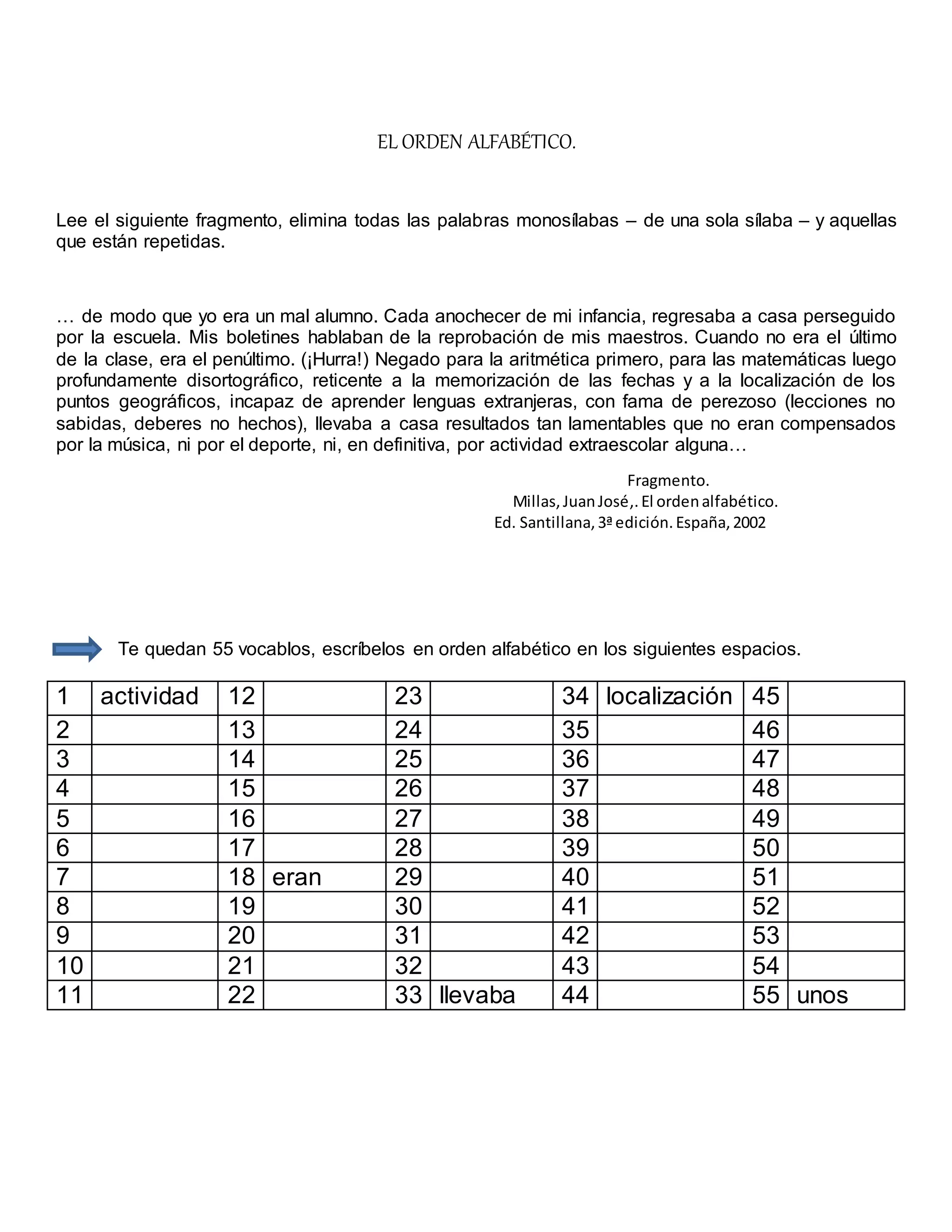 EL ORDEN ALFABÉTICO.

Lee el siguiente fragmento, elimina todas las palabras monosílabas – de una sola sílaba – y aquellas que están repetidas.

… de modo que yo era un mal alumno. Cada anochecer de mi infancia, regresaba a casa perseguido por la escuela. Mis boletines hablaban de la reprobación de mis maestros. Cuando no era el último de la clase, era el penúltimo. (¡Hurra!) Negado para la aritmética primero, para las matemáticas luego profundamente disortográfico, reticente a la memorización de las fechas y a la localización de los puntos geográficos, incapaz de aprender lenguas extranjeras, con fama de perezoso (lecciones no sabidas, deberes no hechos), llevaba a casa resultados tan lamentables que no eran compensados por la música, ni por el deporte, ni, en definitiva, por actividad extraescolar alguna…

Fragmento.
Millas, Juan José,. El orden alfabético.
Ed. Santillana, 3ª edición. España, 2002

Te quedan 55 vocablos, escríbelos en orden alfabético en los siguientes espacios.

| 1 | actividad | 12 | | 23 | | 34 | localización | 45 | |
|---|---|---|---|---|---|---|---|---|---|
| 2 | | 13 | | 24 | | 35 | | 46 | |
| 3 | | 14 | | 25 | | 36 | | 47 | |
| 4 | | 15 | | 26 | | 37 | | 48 | |
| 5 | | 16 | | 27 | | 38 | | 49 | |
| 6 | | 17 | | 28 | | 39 | | 50 | |
| 7 | | 18 | eran | 29 | | 40 | | 51 | |
| 8 | | 19 | | 30 | | 41 | | 52 | |
| 9 | | 20 | | 31 | | 42 | | 53 | |
| 10 | | 21 | | 32 | | 43 | | 54 | |
| 11 | | 22 | | 33 | llevaba | 44 | | 55 | unos |